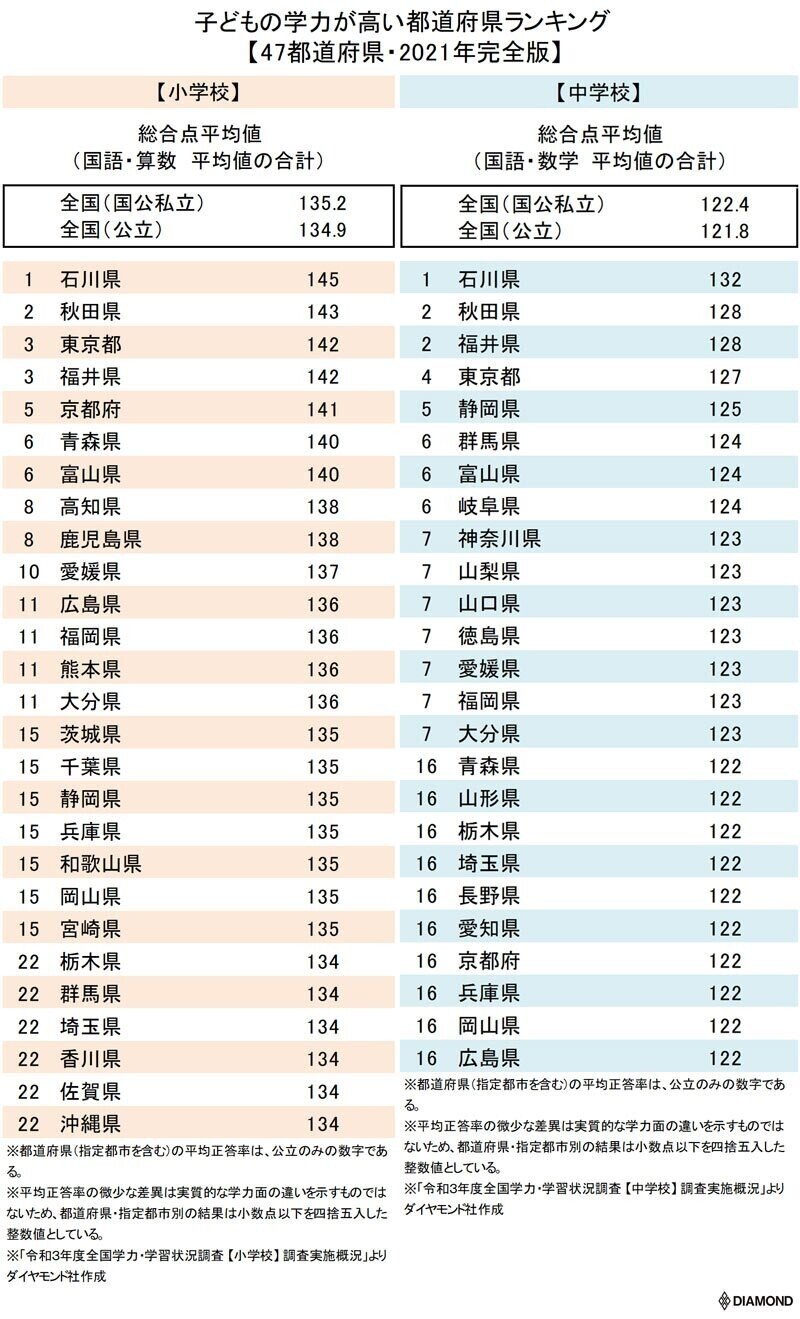 子どもの学力が高い都道府県ランキング
【47都道府県・2021年完全版】

【小学校】

総合点平均値
（国語・算数　平均値の合計）

| 全国（国公私立） | 135.2 |
|---|---|
| 全国（公立） | 134.9 |

| 1 | 石川県 | 145 |
|---|---|---|
| 2 | 秋田県 | 143 |
| 3 | 東京都 | 142 |
| 3 | 福井県 | 142 |
| 5 | 京都府 | 141 |
| 6 | 青森県 | 140 |
| 6 | 富山県 | 140 |
| 8 | 高知県 | 138 |
| 8 | 鹿児島県 | 138 |
| 10 | 愛媛県 | 137 |
| 11 | 広島県 | 136 |
| 11 | 福岡県 | 136 |
| 11 | 熊本県 | 136 |
| 11 | 大分県 | 136 |
| 15 | 茨城県 | 135 |
| 15 | 千葉県 | 135 |
| 15 | 静岡県 | 135 |
| 15 | 兵庫県 | 135 |
| 15 | 和歌山県 | 135 |
| 15 | 岡山県 | 135 |
| 15 | 宮崎県 | 135 |
| 22 | 栃木県 | 134 |
| 22 | 群馬県 | 134 |
| 22 | 埼玉県 | 134 |
| 22 | 香川県 | 134 |
| 22 | 佐賀県 | 134 |
| 22 | 沖縄県 | 134 |

※都道府県（指定都市を含む）の平均正答率は、公立のみの数字である。
※平均正答率の微少な差異は実質的な学力面の違いを示すものではないため、都道府県・指定都市別の結果は小数点以下を四捨五入した整数値としている。
※「令和3年度全国学力・学習状況調査【小学校】調査実施概況」よりダイヤモンド社作成

【中学校】

総合点平均値
（国語・数学　平均値の合計）

| 全国（国公私立） | 122.4 |
|---|---|
| 全国（公立） | 121.8 |

| 1 | 石川県 | 132 |
|---|---|---|
| 2 | 秋田県 | 128 |
| 2 | 福井県 | 128 |
| 4 | 東京都 | 127 |
| 5 | 静岡県 | 125 |
| 6 | 群馬県 | 124 |
| 6 | 富山県 | 124 |
| 6 | 岐阜県 | 124 |
| 7 | 神奈川県 | 123 |
| 7 | 山梨県 | 123 |
| 7 | 山口県 | 123 |
| 7 | 徳島県 | 123 |
| 7 | 愛媛県 | 123 |
| 7 | 福岡県 | 123 |
| 7 | 大分県 | 123 |
| 16 | 青森県 | 122 |
| 16 | 山形県 | 122 |
| 16 | 栃木県 | 122 |
| 16 | 埼玉県 | 122 |
| 16 | 長野県 | 122 |
| 16 | 愛知県 | 122 |
| 16 | 京都府 | 122 |
| 16 | 兵庫県 | 122 |
| 16 | 岡山県 | 122 |
| 16 | 広島県 | 122 |

※都道府県（指定都市を含む）の平均正答率は、公立のみの数字である。
※平均正答率の微少な差異は実質的な学力面の違いを示すものではないため、都道府県・指定都市別の結果は小数点以下を四捨五入した整数値としている。
※「令和3年度全国学力・学習状況調査【中学校】調査実施概況」よりダイヤモンド社作成

DIAMOND